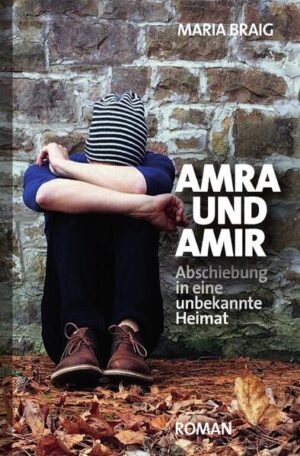 MARIA BRAIG

AMRA UND AMIR

Abschiebung in eine unbekannte Heimat

ROMAN